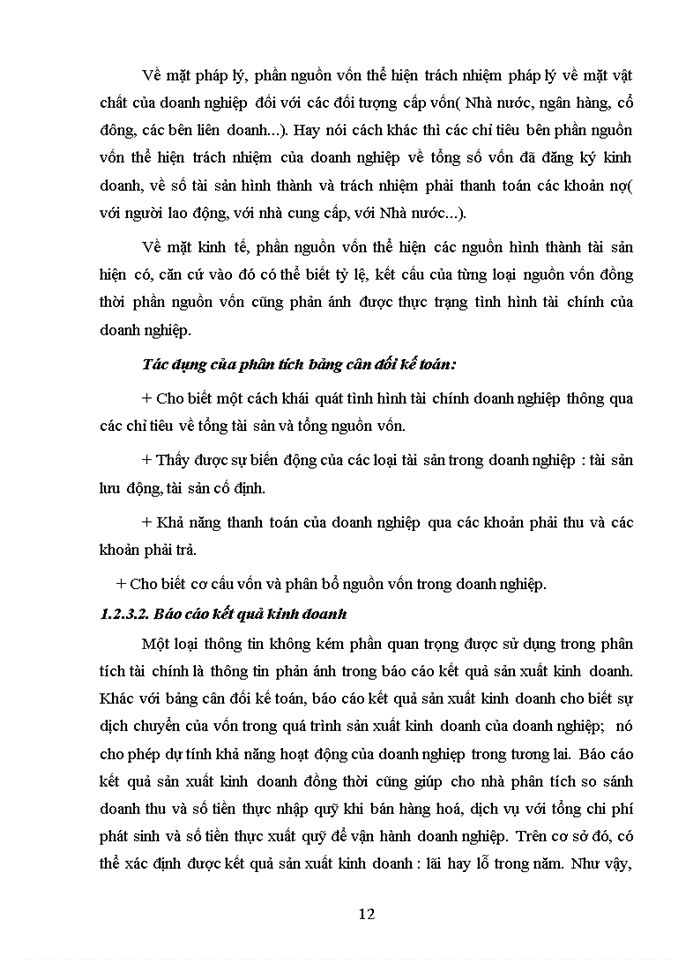 Về mặt pháp lý, phần nguồn vốn thể hiện trách nhiệm pháp lý về mặt vật chất của doanh nghiệp đối với các đối tượng cấp vốn( Nhà nước, ngân hàng, cổ đông, các bên liên doanh...). Hay nói cách khác thì các chỉ tiêu bên phần nguồn vốn thể hiện trách nhiệm của doanh nghiệp về tổng số vốn đã đăng ký kinh doanh, về số tài sản hình thành và trách nhiệm phải thanh toán các khoản nợ( với người lao động, với nhà cung cấp, với Nhà nước...).

Về mặt kinh tế, phần nguồn vốn thể hiện các nguồn hình thành tài sản hiện có, căn cứ vào đó có thể biết tỷ lệ, kết cấu của từng loại nguồn vốn đồng thời phần nguồn vốn cũng phản ánh được thực trạng tình hình tài chính của doanh nghiệp.

Tác dụng của phân tích bảng cân đối kế toán:

+ Cho biết một cách khái quát tình hình tài chính doanh nghiệp thông qua các chỉ tiêu về tổng tài sản và tổng nguồn vốn.

+ Thấy được sự biến động của các loại tài sản trong doanh nghiệp : tài sản lưu động, tài sản cố định.

+ Khả năng thanh toán của doanh nghiệp qua các khoản phải thu và các khoản phải trả.

+ Cho biết cơ cấu vốn và phân bổ nguồn vốn trong doanh nghiệp.

1.2.3.2. Báo cáo kết quả kinh doanh

Một loại thông tin không kém phần quan trọng được sử dụng trong phân tích tài chính là thông tin phản ánh trong báo cáo kết quả sản xuất kinh doanh. Khác với bảng cân đối kế toán, báo cáo kết quả sản xuất kinh doanh cho biết sự dịch chuyển của vốn trong quá trình sản xuất kinh doanh của doanh nghiệp; nó cho phép dự tính khả năng hoạt động của doanh nghiệp trong tương lai. Báo cáo kết quả sản xuất kinh doanh đồng thời cũng giúp cho nhà phân tích so sánh doanh thu và số tiền thực nhập quỹ khi bán hàng hoá, dịch vụ với tổng chi phí phát sinh và số tiền thực xuất quỹ để vận hành doanh nghiệp. Trên cơ sở đó, có thể xác định được kết quả sản xuất kinh doanh : lãi hay lỗ trong năm. Như vậy,

12